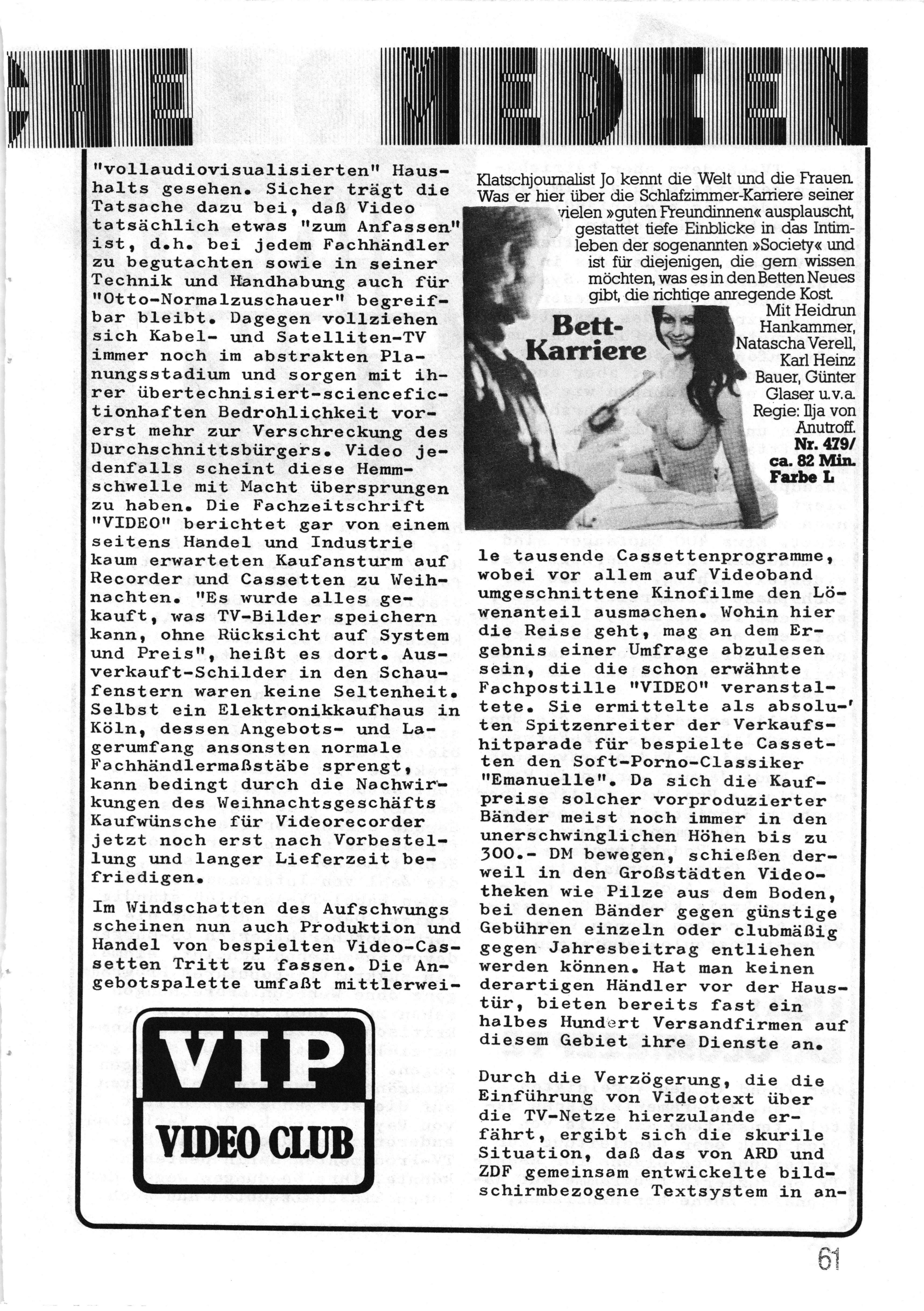 HE MEDIEN

"vollaudiovisualisierten" Haushalts gesehen. Sicher trägt die Tatsache dazu bei, daß Video tatsächlich etwas "zum Anfassen" ist, d.h. bei jedem Fachhändler zu begutachten sowie in seiner Technik und Handhabung auch für "Otto-Normalzuschauer" begreifbar bleibt. Dagegen vollziehen sich Kabel- und Satelliten-TV immer noch im abstrakten Planungsstadium und sorgen mit ihrer übertechnisiert-sciencefictionhaften Bedrohlichkeit vorerst mehr zur Verschreckung des Durchschnittsbürgers. Video jedenfalls scheint diese Hemmschwelle mit Macht übersprungen zu haben. Die Fachzeitschrift "VIDEO" berichtet gar von einem seitens Handel und Industrie kaum erwarteten Kaufansturm auf Recorder und Cassetten zu Weihnachten. "Es wurde alles gekauft, was TV-Bilder speichern kann, ohne Rücksicht auf System und Preis", heißt es dort. Ausverkauft-Schilder in den Schaufenstern waren keine Seltenheit. Selbst ein Elektronikkaufhaus in Köln, dessen Angebots- und Lagerumfang ansonsten normale Fachhändlermaßstäbe sprengt, kann bedingt durch die Nachwirkungen des Weihnachtsgeschäfts Kaufwünsche für Videorecorder jetzt noch erst nach Vorbestellung und langer Lieferzeit befriedigen.

Im Windschatten des Aufschwungs scheinen nun auch Produktion und Handel von bespielten Video-Cassetten Tritt zu fassen. Die Angebotspalette umfaßt mittlerwei-

VIP
VIDEO CLUB

Klatschjournalist Jo kennt die Welt und die Frauen. Was er hier über die Schlafzimmer-Karriere seiner vielen »guten Freundinnen« ausplauscht, gestattet tiefe Einblicke in das Intimleben der sogenannten »Society« und ist für diejenigen, die gern wissen möchten, was es in den Betten Neues gibt, die richtige anregende Kost.
Mit Heidrun Hankammer, Natascha Verell, Karl Heinz Bauer, Günter Glaser u.v.a.
Regie: Ilja von Anutroff.
Nr. 479/
ca. 82 Min.
Farbe L

Bett-Karriere

le tausende Cassettenprogramme, wobei vor allem auf Videoband umgeschnittene Kinofilme den Löwenanteil ausmachen. Wohin hier die Reise geht, mag an dem Ergebnis einer Umfrage abzulesen sein, die die schon erwähnte Fachpostille "VIDEO" veranstaltete. Sie ermittelte als absoluten Spitzenreiter der Verkaufshitparade für bespielte Cassetten den Soft-Porno-Classiker "Emanuelle". Da sich die Kaufpreise solcher vorproduzierter Bänder meist noch immer in den unerschwinglichen Höhen bis zu 300.- DM bewegen, schießen derweil in den Großstädten Videotheken wie Pilze aus dem Boden, bei denen Bänder gegen günstige Gebühren einzeln oder clubmäßig gegen Jahresbeitrag entliehen werden können. Hat man keinen derartigen Händler vor der Haustür, bieten bereits fast ein halbes Hundert Versandfirmen auf diesem Gebiet ihre Dienste an.

Durch die Verzögerung, die die Einführung von Videotext über die TV-Netze hierzulande erfährt, ergibt sich die skurile Situation, daß das von ARD und ZDF gemeinsam entwickelte bildschirmbezogene Textsystem in an-

61